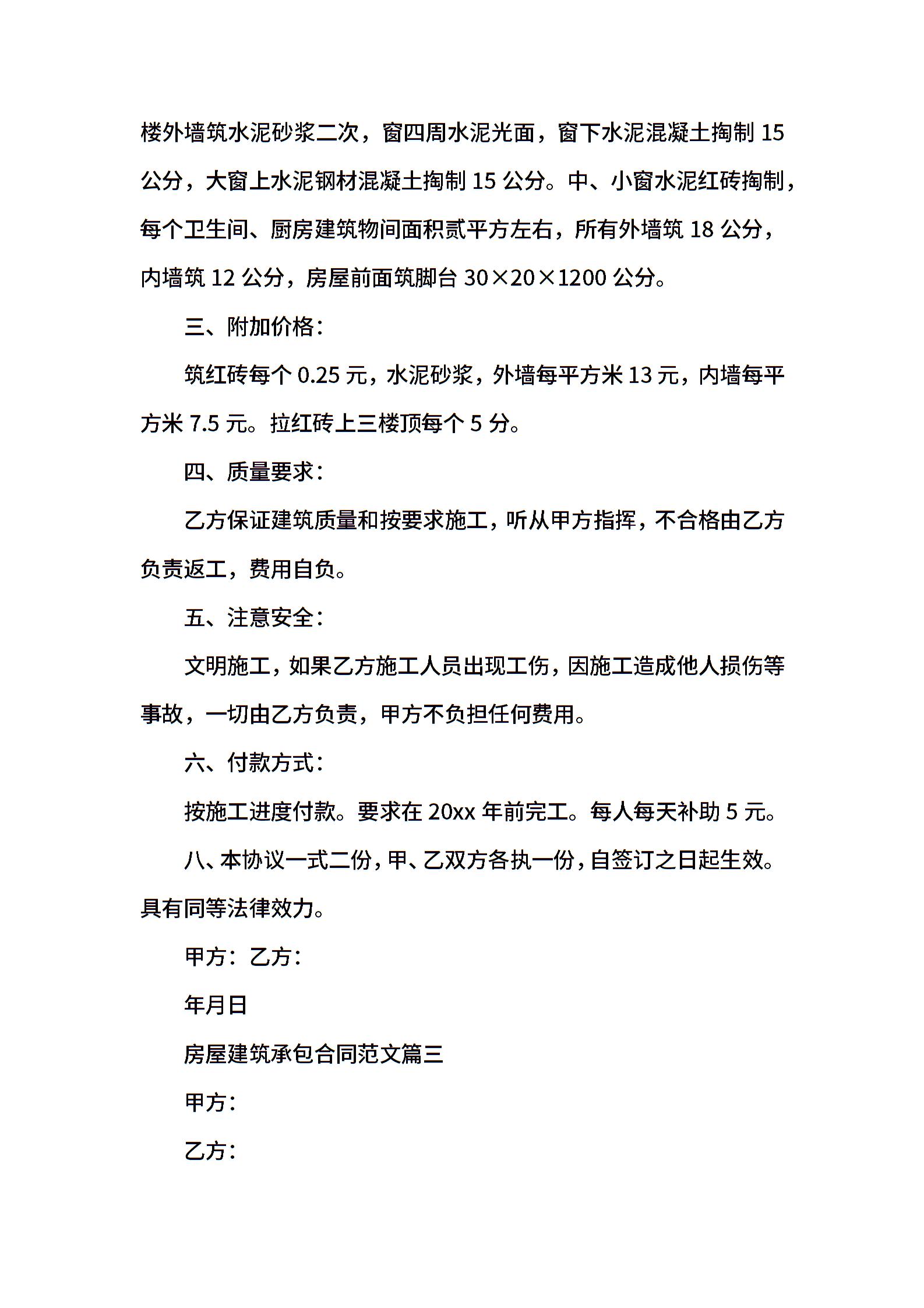 楼外墙筑水泥砂浆二次，窗四周水泥光面，窗下水泥混凝土掏制 15 公分，大窗上水泥钢材混凝土掏制 15 公分。中、小窗水泥红砖掏制，每个卫生间、厨房建筑物间面积贰平方左右，所有外墙筑 18 公分，内墙筑 12 公分，房屋前面筑脚台 30×20×1200 公分。

三、附加价格：

筑红砖每个 0.25 元，水泥砂浆，外墙每平方米 13 元，内墙每平方米 7.5 元。拉红砖上三楼顶每个 5 分。

四、质量要求：

乙方保证建筑质量和按要求施工，听从甲方指挥，不合格由乙方负责返工，费用自负。

五、注意安全：

文明施工，如果乙方施工人员出现工伤，因施工造成他人损伤等事故，一切由乙方负责，甲方不负担任何费用。

六、付款方式：

按施工进度付款。要求在 20xx 年前完工。每人每天补助 5 元。

八、本协议一式二份，甲、乙双方各执一份，自签订之日起生效。具有同等法律效力。

甲方：乙方：

年月日

房屋建筑承包合同范文篇三

甲方：

乙方：